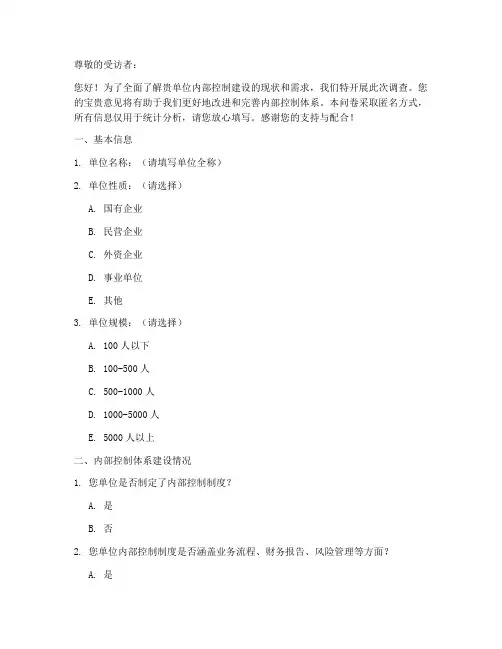 尊敬的受访者：

您好！为了全面了解贵单位内部控制建设的现状和需求，我们特开展此次调查。您的宝贵意见将有助于我们更好地改进和完善内部控制体系。本问卷采取匿名方式，所有信息仅用于统计分析，请您放心填写。感谢您的支持与配合！

一、基本信息

1. 单位名称：（请填写单位全称）

2. 单位性质：（请选择）

A. 国有企业

B. 民营企业

C. 外资企业

D. 事业单位

E. 其他

3. 单位规模：（请选择）

A. 100 人以下

B. 100-500 人

C. 500-1000 人

D. 1000-5000 人

E. 5000 人以上

二、内部控制体系建设情况

1. 您单位是否制定了内部控制制度？

A. 是

B. 否

2. 您单位内部控制制度是否涵盖业务流程、财务报告、风险管理等方面？

A. 是